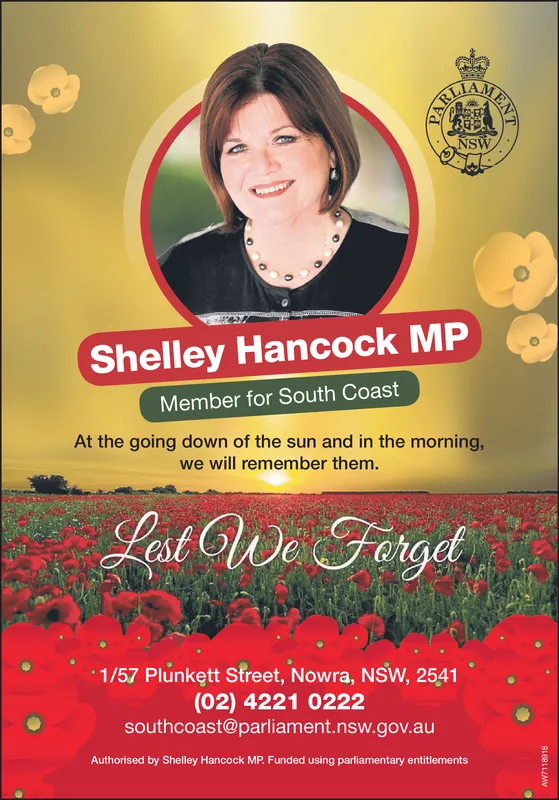 PARLIAMENT
NSW

Shelley Hancock MP

Member for South Coast

At the going down of the sun and in the morning, we will remember them.

Lest We Forget

1/57 Plunkett Street, Nowra, NSW, 2541
(02) 4221 0222
southcoast@parliament.nsw.gov.au

Authorised by Shelley Hancock MP. Funded using parliamentary entitlements

AW7118918